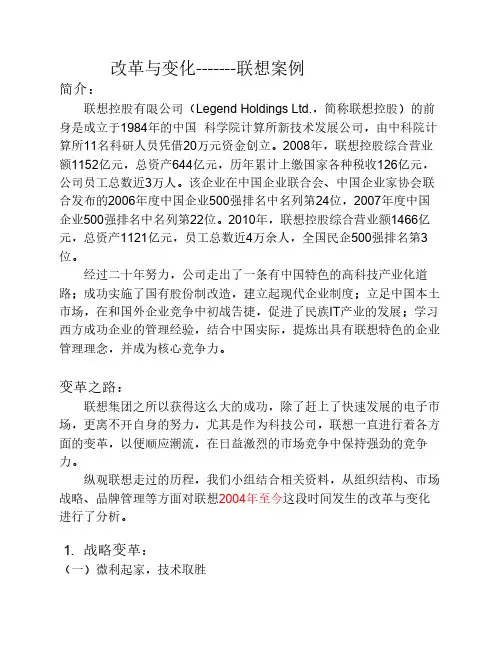 改革与变化-------联想案例

简介：

联想控股有限公司（Legend Holdings Ltd.，简称联想控股）的前身是成立于1984年的中国 科学院计算所新技术发展公司，由中科院计算所11名科研人员凭借20万元资金创立。2008年，联想控股综合营业额1152亿元，总资产644亿元，历年累计上缴国家各种税收126亿元，公司员工总数近3万人。该企业在中国企业联合会、中国企业家协会联合发布的2006年度中国企业500强排名中名列第24位，2007年度中国企业500强排名中名列第22位。2010年，联想控股综合营业额1466亿元，总资产1121亿元，员工总数近4万余人，全国民企500强排名第3位。

经过二十年努力，公司走出了一条有中国特色的高科技产业化道路；成功实施了国有股份制改造，建立起现代企业制度；立足中国本土市场，在和国外企业竞争中初战告捷，促进了民族IT产业的发展；学习西方成功企业的管理经验，结合中国实际，提炼出具有联想特色的企业管理理念，并成为核心竞争力。

变革之路：

联想集团之所以获得这么大的成功，除了赶上了快速发展的电子市场，更离不开自身的努力，尤其是作为科技公司，联想一直进行着各方面的变革，以便顺应潮流，在日益激烈的市场竞争中保持强劲的竞争力。

纵观联想走过的历程，我们小组结合相关资料，从组织结构、市场战略、品牌管理等方面对联想2004年至今这段时间发生的改革与变化进行了分析。

1. 战略变革：

（一）微利起家，技术取胜